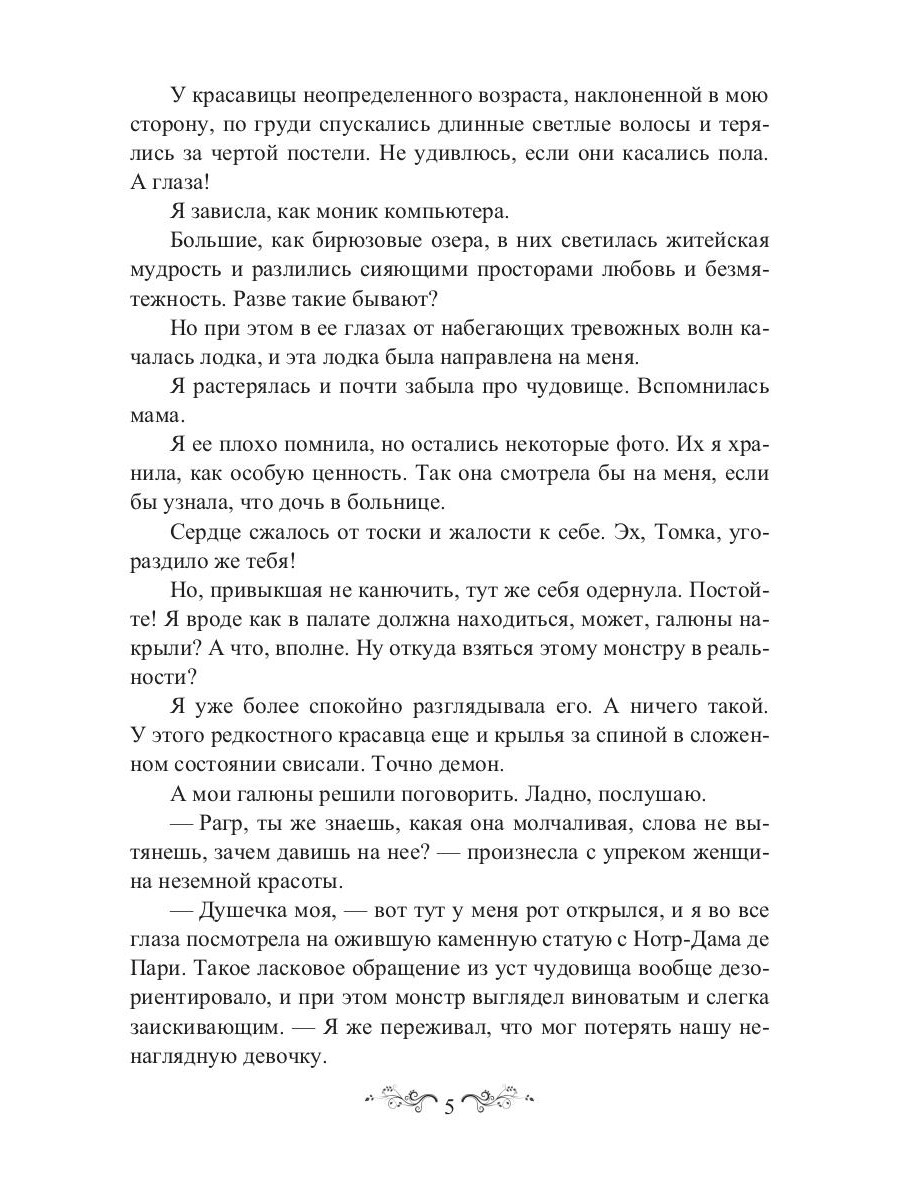 У красавицы неопределенного возраста, наклоненной в мою сторону, по груди спускались длинные светлые волосы и терялись за чертой постели. Не удивлюсь, если они касались пола. А глаза!

Я зависла, как моник компьютера.

Большие, как бирюзовые озера, в них светилась житейская мудрость и разлились сияющими просторами любовь и безмятежность. Разве такие бывают?

Но при этом в ее глазах от набегающих тревожных волн качалась лодка, и эта лодка была направлена на меня.

Я растерялась и почти забыла про чудовище. Вспомнилась мама.

Я ее плохо помнила, но остались некоторые фото. Их я хранила, как особую ценность. Так она смотрела бы на меня, если бы узнала, что дочь в больнице.

Сердце сжалось от тоски и жалости к себе. Эх, Томка, угораздило же тебя!

Но, привыкшая не канючить, тут же себя одернула. Постойте! Я вроде как в палате должна находиться, может, галюны накрыли? А что, вполне. Ну откуда взяться этому монстру в реальности?

Я уже более спокойно разглядывала его. А ничего такой. У этого редкостного красавца еще и крылья за спиной в сложенном состоянии свисали. Точно демон.

А мои галюны решили поговорить. Ладно, послушаю.

— Рагр, ты же знаешь, какая она молчаливая, слова не вытянешь, зачем давишь на нее? — произнесла с упреком женщина неземной красоты.

— Душечка моя, — вот тут у меня рот открылся, и я во все глаза посмотрела на ожившую каменную статую с Нотр-Дама де Пари. Такое ласковое обращение из уст чудовища вообще дезориентировало, и при этом монстр выглядел виноватым и слегка заискивающим. — Я же переживал, что мог потерять нашу ненаглядную девочку.

5